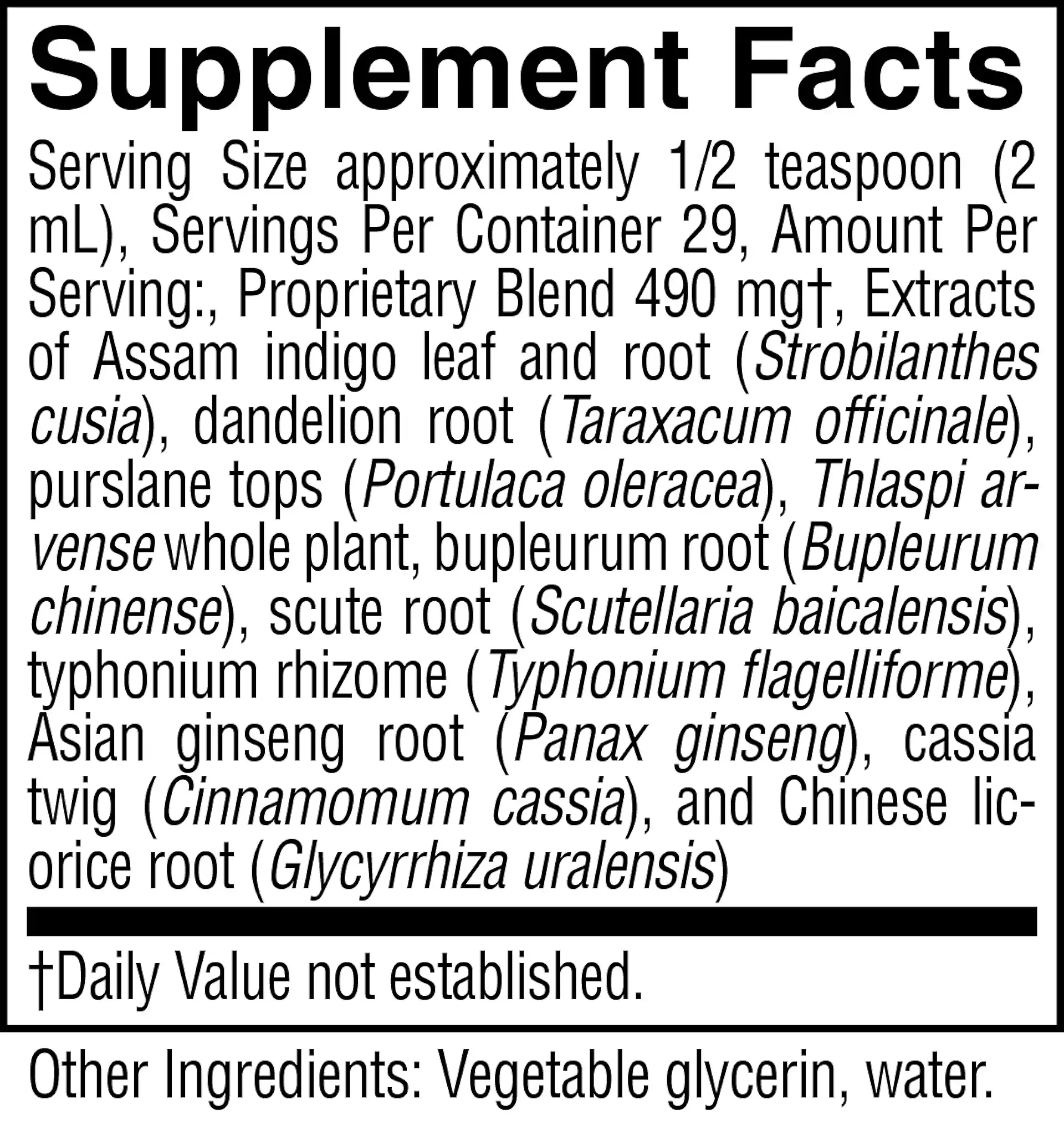 Supplement Facts

Serving Size approximately 1/2 teaspoon (2 mL), Servings Per Container 29, Amount Per Serving:, Proprietary Blend 490 mg†, Extracts of Assam indigo leaf and root (Strobilanthes cusia), dandelion root (Taraxacum officinale), purslane tops (Portulaca oleracea), Thlaspi arvense whole plant, bupleurum root (Bupleurum chinense), scute root (Scutellaria baicalensis), typhonium rhizome (Typhonium flagelliforme), Asian ginseng root (Panax ginseng), cassia twig (Cinnamomum cassia), and Chinese licorice root (Glycyrrhiza uralensis)

†Daily Value not established.

Other Ingredients: Vegetable glycerin, water.